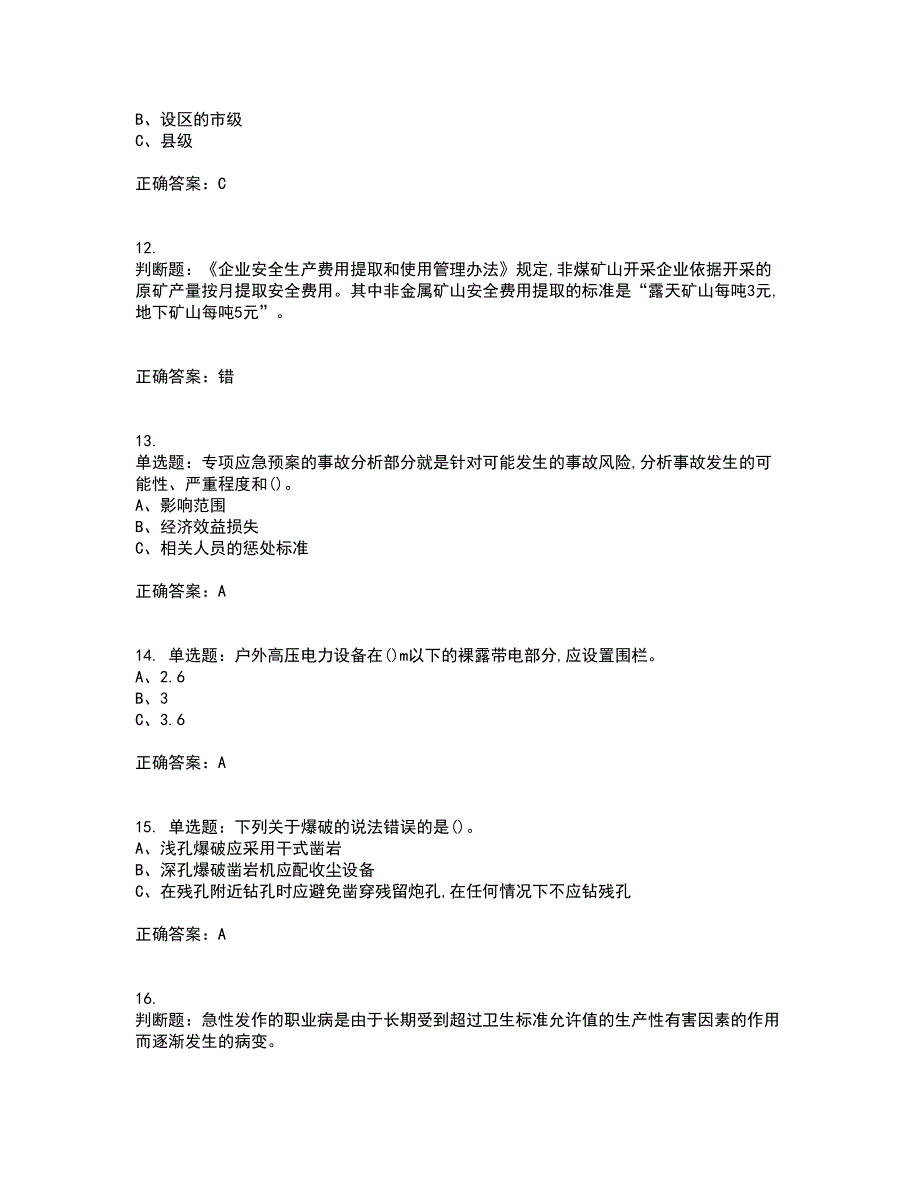 B、设区的市级
C、县级

正确答案：C

12.
判断题：《企业安全生产费用提取和使用管理办法》规定,非煤矿山开采企业依据开采的原矿产量按月提取安全费用。其中非金属矿山安全费用提取的标准是“露天矿山每吨3元,地下矿山每吨5元”。

正确答案：错

13.
单选题：专项应急预案的事故分析部分就是针对可能发生的事故风险,分析事故发生的可能性、严重程度和()。
A、影响范围
B、经济效益损失
C、相关人员的惩处标准

正确答案：A

14. 单选题：户外高压电力设备在()m以下的裸露带电部分,应设置围栏。
A、2.6
B、3
C、3.6

正确答案：A

15. 单选题：下列关于爆破的说法错误的是()。
A、浅孔爆破应采用干式凿岩
B、深孔爆破凿岩机应配收尘设备
C、在残孔附近钻孔时应避免凿穿残留炮孔,在任何情况下不应钻残孔

正确答案：A

16.
判断题：急性发作的职业病是由于长期受到超过卫生标准允许值的生产性有害因素的作用而逐渐发生的病变。